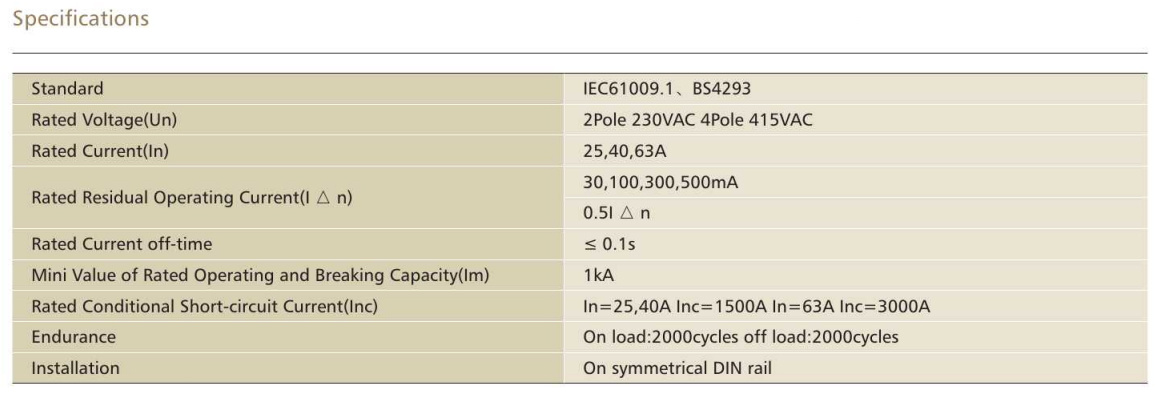 Specifications

| Standard | IEC61009.1、BS4293 |
|---|---|
| Rated Voltage(Un) | 2Pole 230VAC 4Pole 415VAC |
| Rated Current(In) | 25,40,63A |
| Rated Residual Operating Current(I △ n) | 30,100,300,500mA |
| | 0.5I △ n |
| Rated Current off-time | ≤ 0.1s |
| Mini Value of Rated Operating and Breaking Capacity(Im) | 1kA |
| Rated Conditional Short-circuit Current(Inc) | In=25,40A Inc=1500A In=63A Inc=3000A |
| Endurance | On load:2000cycles off load:2000cycles |
| Installation | On symmetrical DIN rail |